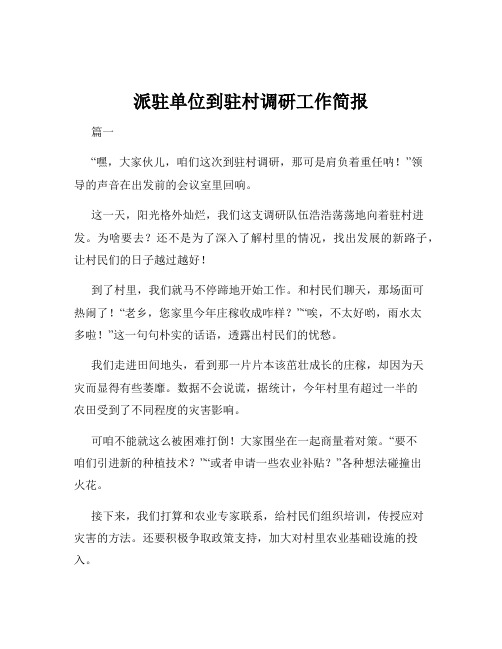 派驻单位到驻村调研工作简报

篇一

“嘿，大家伙儿，咱们这次到驻村调研，那可是肩负着重任呐！”领导的声音在出发前的会议室里回响。

这一天，阳光格外灿烂，我们这支调研队伍浩浩荡荡地向着驻村进发。为啥要去？还不是为了深入了解村里的情况，找出发展的新路子，让村民们的日子越过越好！

到了村里，我们就马不停蹄地开始工作。和村民们聊天，那场面可热闹了！“老乡，您家里今年庄稼收成咋样？”“唉，不太好哟，雨水太多啦！”这一句句朴实的话语，透露出村民们的忧愁。

我们走进田间地头，看到那一片片本该茁壮成长的庄稼，却因为天灾而显得有些萎靡。数据不会说谎，据统计，今年村里有超过一半的农田受到了不同程度的灾害影响。

可咱不能就这么被困难打倒！大家围坐在一起商量着对策。“要不咱们引进新的种植技术？”“或者申请一些农业补贴？”各种想法碰撞出火花。

接下来，我们打算和农业专家联系，给村民们组织培训，传授应对灾害的方法。还要积极争取政策支持，加大对村里农业基础设施的投入。